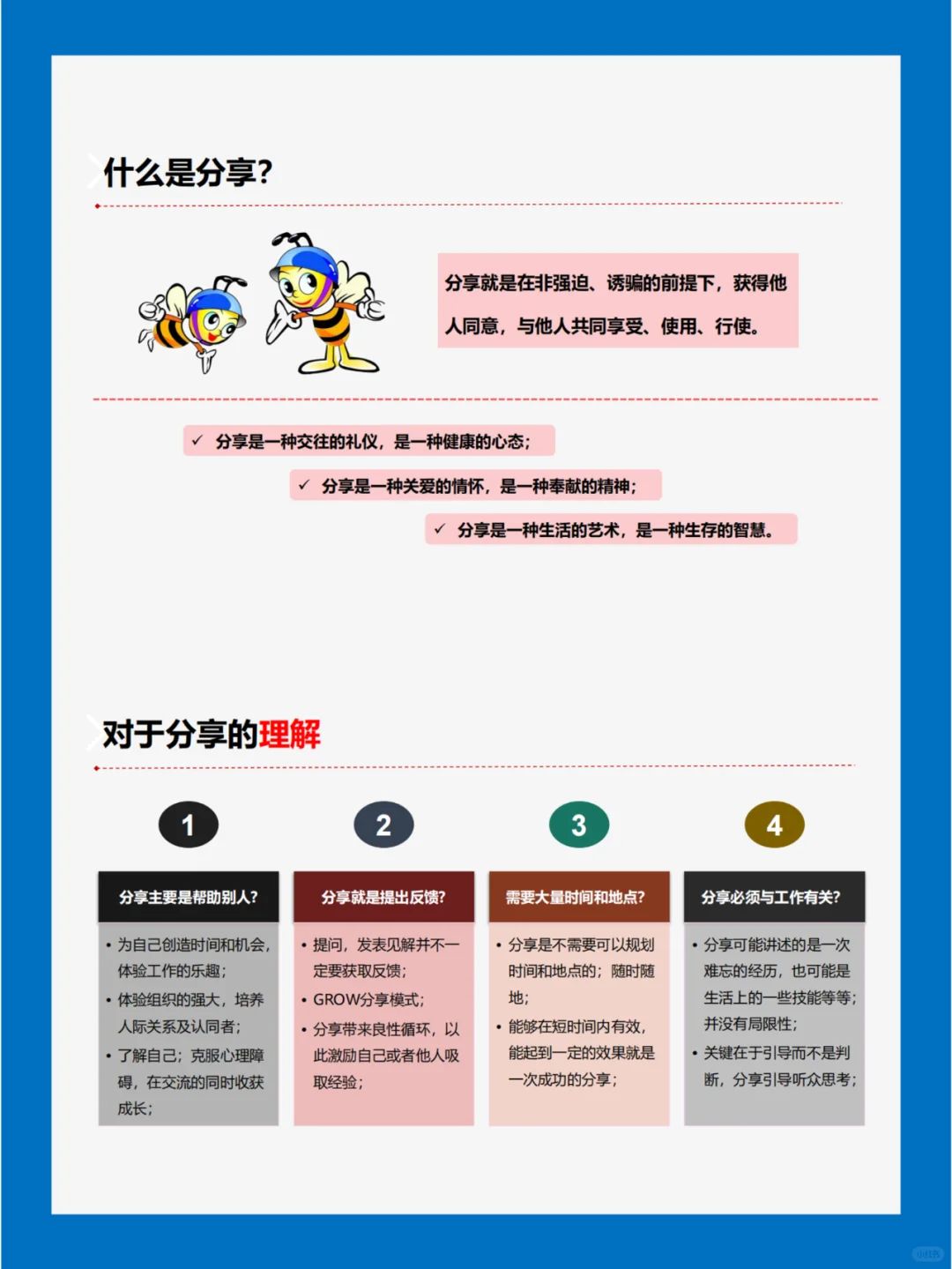 什么是分享?

分享就是在非强迫、诱骗的前提下，获得他人同意，与他人共同享受、使用、行使。

✓ 分享是一种交往的礼仪，是一种健康的心态；

✓ 分享是一种关爱的情怀，是一种奉献的精神；

✓ 分享是一种生活的艺术，是一种生存的智慧。

对于分享的理解

1

分享主要是帮助别人?

• 为自己创造时间和机会，体验工作的乐趣；
• 体验组织的强大，培养人际关系及认同者；
• 了解自己；克服心理障碍，在交流的同时收获成长；

2

分享就是提出反馈?

• 提问，发表见解并不一定要获取反馈；
• GROW分享模式；
• 分享带来良性循环，以此激励自己或者他人吸取经验；

3

需要大量时间和地点?

• 分享是不需要可以规划时间和地点的；随时随地；
• 能够在短时间内有效，能起到一定的效果就是一次成功的分享；

4

分享必须与工作有关?

• 分享可能讲述的是一次难忘的经历，也可能是生活上的一些技能等等；并没有局限性；
• 关键在于引导而不是判断，分享引导听众思考；